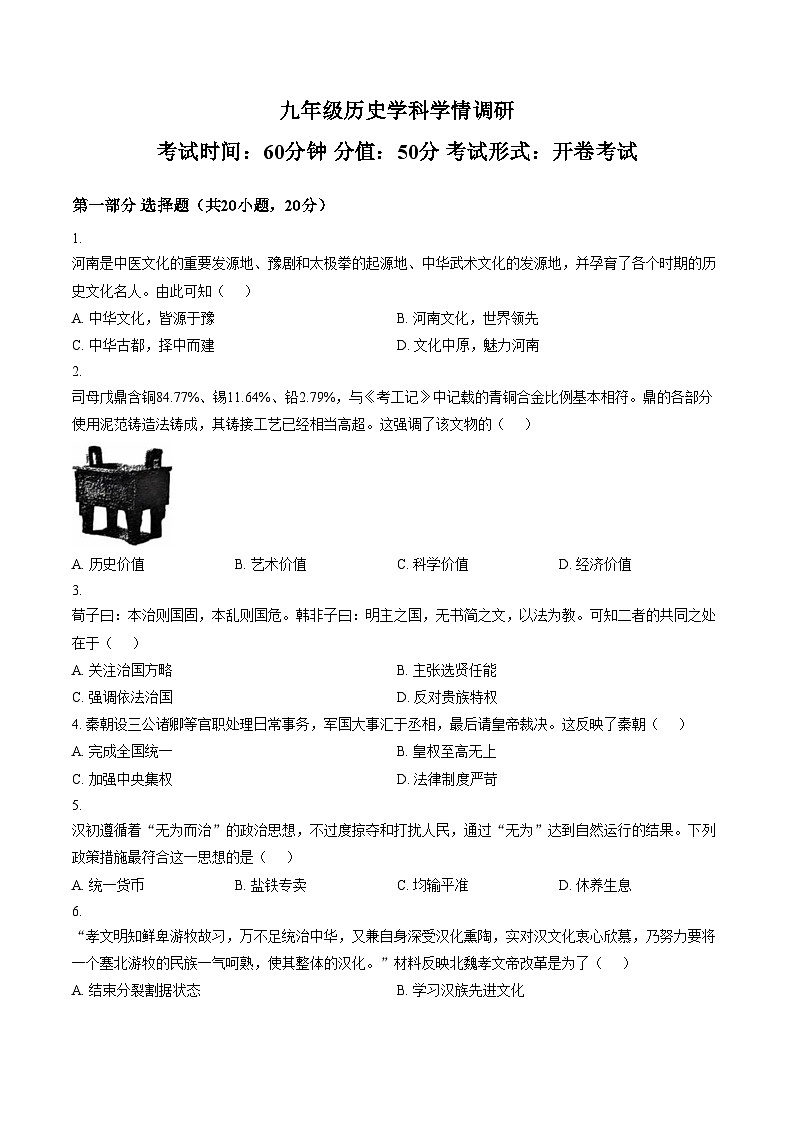 九年级历史学科学情调研

考试时间：60分钟 分值：50分 考试形式：开卷考试

第一部分 选择题（共20小题，20分）

1.
河南是中医文化的重要发源地、豫剧和太极拳的起源地、中华武术文化的发源地，并孕育了各个时期的历史文化名人。由此可知（ ）

A. 中华文化，皆源于豫
B. 河南文化，世界领先
C. 中华古都，择中而建
D. 文化中原，魅力河南

2.
司母戊鼎含铜84.77%、锡11.64%、铅2.79%，与《考工记》中记载的青铜合金比例基本相符。鼎的各部分使用泥范铸造法铸成，其铸接工艺已经相当高超。这强调了该文物的（ ）

A. 历史价值
B. 艺术价值
C. 科学价值
D. 经济价值

3.
荀子曰：本治则国固，本乱则国危。韩非子曰：明主之国，无书简之文，以法为教。可知二者的共同之处在于（ ）

A. 关注治国方略
B. 主张选贤任能
C. 强调依法治国
D. 反对贵族特权

4. 秦朝设三公诸卿等官职处理日常事务，军国大事汇于丞相，最后请皇帝裁决。这反映了秦朝（ ）

A. 完成全国统一
B. 皇权至高无上
C. 加强中央集权
D. 法律制度严苛

5.
汉初遵循着“无为而治”的政治思想，不过度掠夺和打扰人民，通过“无为”达到自然运行的结果。下列政策措施最符合这一思想的是（ ）

A. 统一货币
B. 盐铁专卖
C. 均输平准
D. 休养生息

6.
“孝文明知鲜卑游牧故习，万不足统治中华，又兼自身深受汉化熏陶，实对汉文化衷心欣慕，乃努力要将一个塞北游牧的民族一气呵熟，使其整体的汉化。”材料反映北魏孝文帝改革是为了（ ）

A. 结束分裂割据状态
B. 学习汉族先进文化